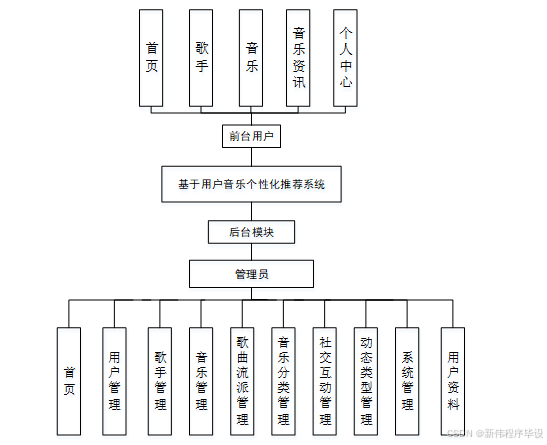 首页

歌手

音乐

音乐资讯

个人中心

前台用户

基于用户音乐个性化推荐系统

后台模块

管理员

首页

用户管理

歌手管理

音乐管理

歌曲流派管理

音乐分类管理

社交互动管理

动态类型管理

系统管理

用户资料

CSDN @新伟程序毕设